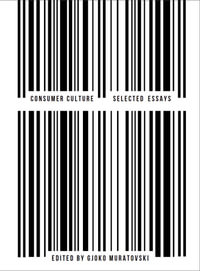 CONSUMER CULTURE SELECTED ESSAYS

EDITED BY GJOKO MURATOVSKI